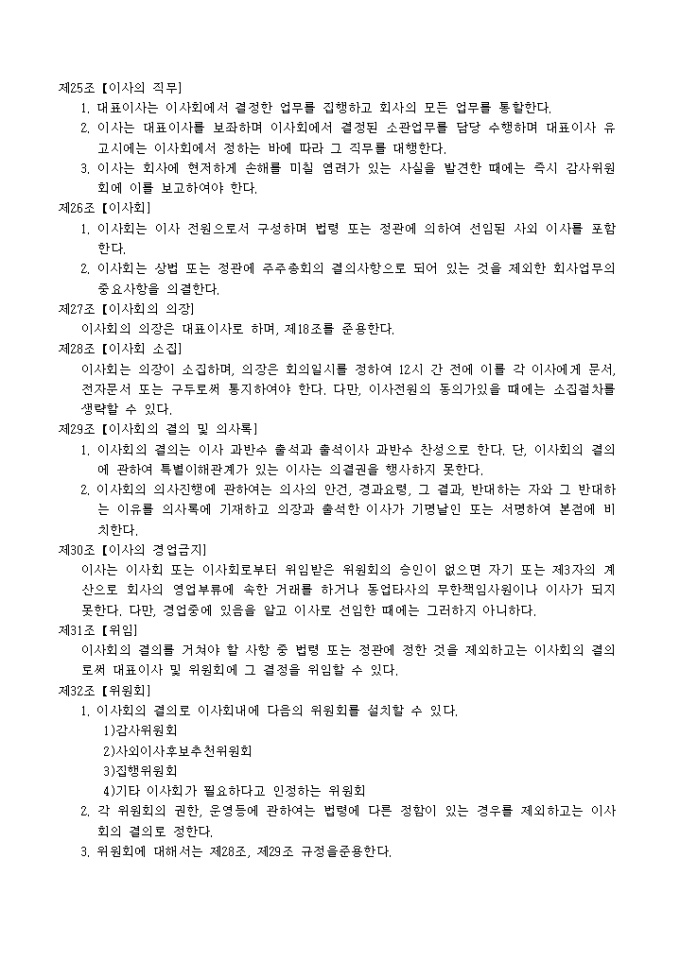 제25조【이사의 직무】
1. 대표이사는 이사회에서 결정한 업무를 집행하고 회사의 모든 업무를 통할한다.
2. 이사는 대표이사를 보좌하며 이사회에서 결정된 소관업무를 담당 수행하며 대표이사 유고시에는 이사회에서 정하는 바에 따라 그 직무를 대행한다.
3. 이사는 회사에 현저하게 손해를 미칠 염려가 있는 사실을 발견한 때에는 즉시 감사위원회에 이를 보고하여야 한다.
제26조【이사회】
1. 이사회는 이사 전원으로서 구성하며 법령 또는 정관에 의하여 선임된 사외 이사를 포함한다.
2. 이사회는 상법 또는 정관에 주주총회의 결의사항으로 되어 있는 것을 제외한 회사업무의 중요사항을 의결한다.
제27조【이사회의 의장】
이사회의 의장은 대표이사로 하며, 제18조를 준용한다.
제28조【이사회 소집】
이사회는 의장이 소집하며, 의장은 회의일시를 정하여 12시 간 전에 이를 각 이사에게 문서, 전자문서 또는 구두로써 통지하여야 한다. 다만, 이사전원의 동의가있을 때에는 소집절차를 생략할 수 있다.
제29조【이사회의 결의 및 의사록】
1. 이사회의 결의는 이사 과반수 출석과 출석이사 과반수 찬성으로 한다. 단, 이사회의 결의에 관하여 특별이해관계가 있는 이사는 의결권을 행사하지 못한다.
2. 이사회의 의사진행에 관하여는 의사의 안건, 경과요령, 그 결과, 반대하는 자와 그 반대하는 이유를 의사록에 기재하고 의장과 출석한 이사가 기명날인 또는 서명하여 본점에 비치한다.
제30조【이사의 경업금지】
이사는 이사회 또는 이사회로부터 위임받은 위원회의 승인이 없으면 자기 또는 제3자의 계산으로 회사의 영업부류에 속한 거래를 하거나 동업타사의 무한책임사원이나 이사가 되지 못한다. 다만, 경업중에 있음을 알고 이사로 선임한 때에는 그러하지 아니하다.
제31조【위임】
이사회의 결의를 거쳐야 할 사항 중 법령 또는 정관에 정한 것을 제외하고는 이사회의 결의로써 대표이사 및 위원회에 그 결정을 위임할 수 있다.
제32조【위원회】
1. 이사회의 결의로 이사회내에 다음의 위원회를 설치할 수 있다.
1)감사위원회
2)사외이사후보추천위원회
3)집행위원회
4)기타 이사회가 필요하다고 인정하는 위원회
2. 각 위원회의 권한, 운영등에 관하여는 법령에 다른 정함이 있는 경우를 제외하고는 이사회의 결의로 정한다.
3. 위원회에 대해서는 제28조, 제29조 규정을준용한다.